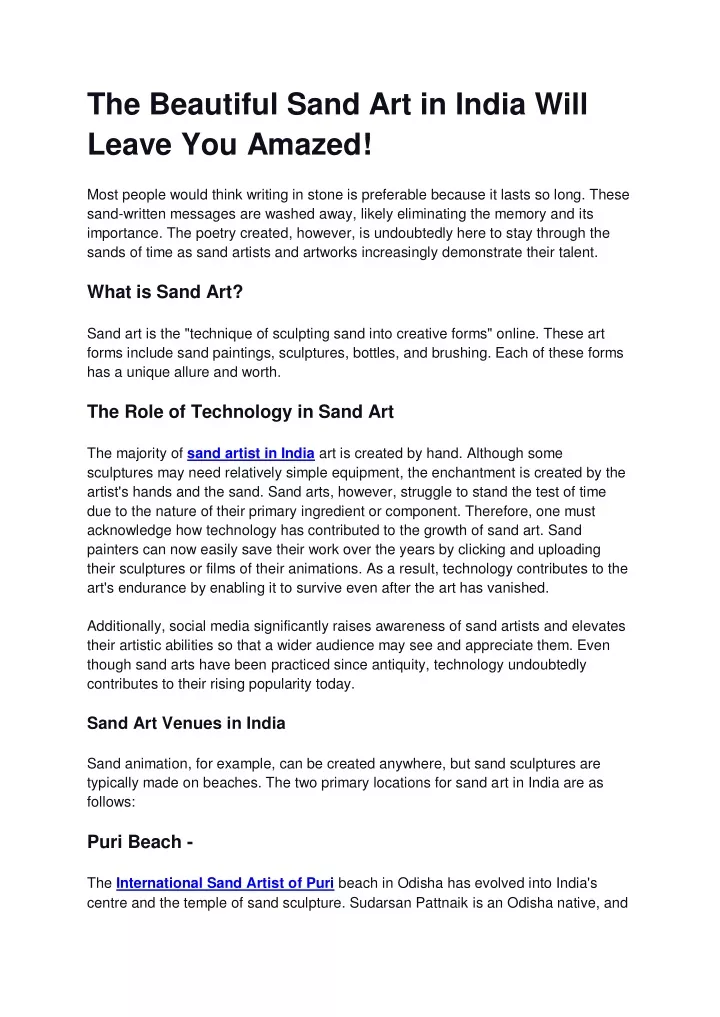 The Beautiful Sand Art in India Will Leave You Amazed!

Most people would think writing in stone is preferable because it lasts so long. These sand-written messages are washed away, likely eliminating the memory and its importance. The poetry created, however, is undoubtedly here to stay through the sands of time as sand artists and artworks increasingly demonstrate their talent.

What is Sand Art?

Sand art is the "technique of sculpting sand into creative forms" online. These art forms include sand paintings, sculptures, bottles, and brushing. Each of these forms has a unique allure and worth.

The Role of Technology in Sand Art

The majority of sand artist in India art is created by hand. Although some sculptures may need relatively simple equipment, the enchantment is created by the artist's hands and the sand. Sand arts, however, struggle to stand the test of time due to the nature of their primary ingredient or component. Therefore, one must acknowledge how technology has contributed to the growth of sand art. Sand painters can now easily save their work over the years by clicking and uploading their sculptures or films of their animations. As a result, technology contributes to the art's endurance by enabling it to survive even after the art has vanished.

Additionally, social media significantly raises awareness of sand artists and elevates their artistic abilities so that a wider audience may see and appreciate them. Even though sand arts have been practiced since antiquity, technology undoubtedly contributes to their rising popularity today.

Sand Art Venues in India

Sand animation, for example, can be created anywhere, but sand sculptures are typically made on beaches. The two primary locations for sand art in India are as follows:

Puri Beach -

The International Sand Artist of Puri beach in Odisha has evolved into India's centre and the temple of sand sculpture. Sudarsan Pattnaik is an Odisha native, and